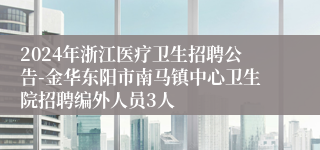 2024年浙江医疗卫生招聘公告-金华东阳市南马镇中心卫生院招聘编外人员3人